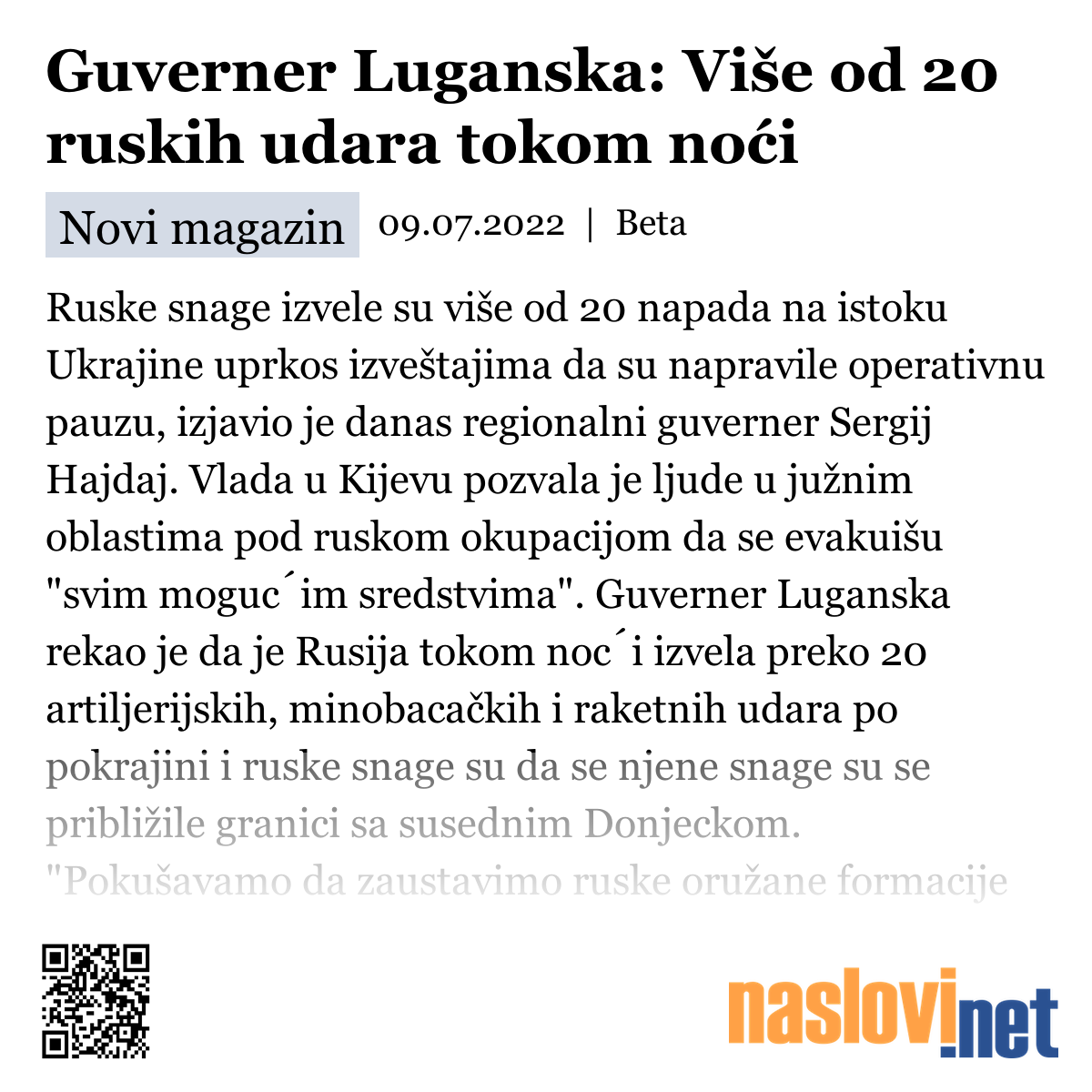 Guverner Luganska: Više od 20 ruskih udara tokom noći

Novi magazin 09.07.2022 | Beta

Ruske snage izvele su više od 20 napada na istoku Ukrajine uprkos izveštajima da su napravile operativnu pauzu, izjavio je danas regionalni guverner Sergij Hajdaj. Vlada u Kijevu pozvala je ljude u južnim oblastima pod ruskom okupacijom da se evakuišu "svim moguc´im sredstvima". Guverner Luganska rekao je da je Rusija tokom noc´i izvela preko 20 artiljerijskih, minobacačkih i raketnih udara po pokrajini i ruske snage su da se njene snage su se približile granici sa susednim Donjeckom. "Pokušavamo da zaustavimo ruske oružane formacije

naslovi.net